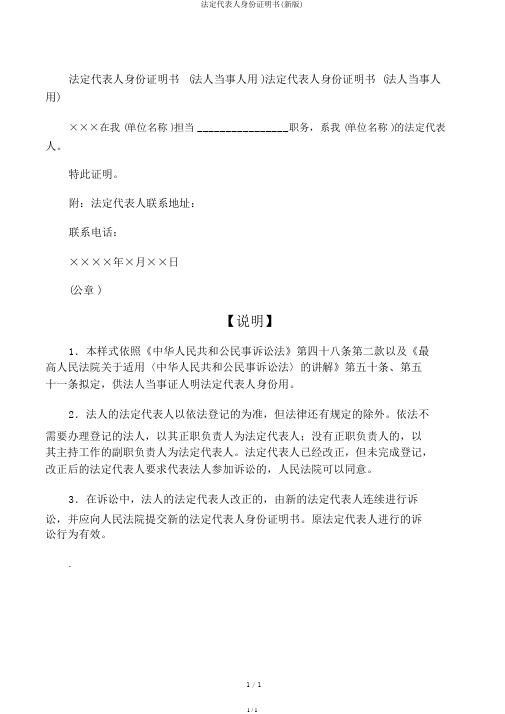 法定代表人身份证明书(新版)

法定代表人身份证明书 (法人当事人用 )法定代表人身份证明书 (法人当事人用)

×××在我 (单位名称 )担当 ________________职务，系我 (单位名称 )的法定代表人。

特此证明。

附：法定代表人联系地址：

联系电话：

××××年×月××日

(公章 )

【说明】

1．本样式依照《中华人民共和公民事诉讼法》第四十八条第二款以及《最高人民法院关于适用〈中华人民共和公民事诉讼法〉的讲解》第五十条、第五十一条拟定，供法人当事证人明法定代表人身份用。

2．法人的法定代表人以依法登记的为准，但法律还有规定的除外。依法不需要办理登记的法人，以其正职负责人为法定代表人；没有正职负责人的，以其主持工作的副职负责人为法定代表人。法定代表人已经改正，但未完成登记，改正后的法定代表人要求代表法人参加诉讼的，人民法院可以同意。

3．在诉讼中，法人的法定代表人改正的，由新的法定代表人连续进行诉讼，并应向人民法院提交新的法定代表人身份证明书。原法定代表人进行的诉讼行为有效。

.

1 / 1

1 / 1